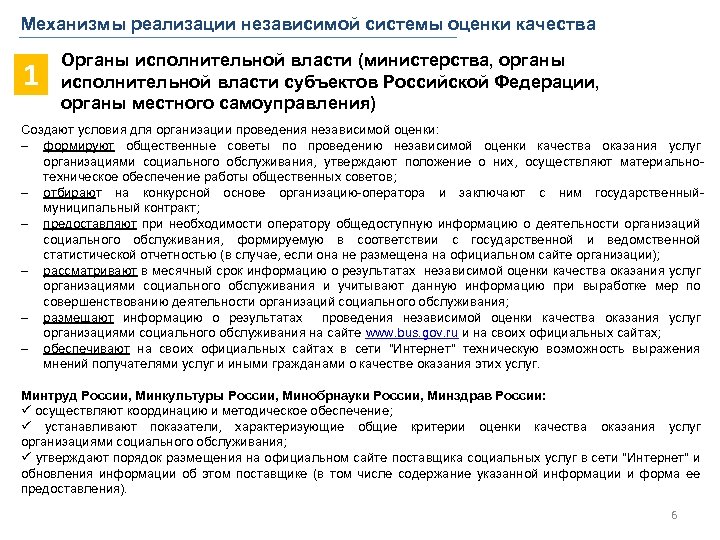 Механизмы реализации независимой системы оценки качества

1

Органы исполнительной власти (министерства, органы исполнительной власти субъектов Российской Федерации, органы местного самоуправления)

Создают условия для организации проведения независимой оценки:
– формируют общественные советы по проведению независимой оценки качества оказания услуг организациями социального обслуживания, утверждают положение о них, осуществляют материально-техническое обеспечение работы общественных советов;
– отбирают на конкурсной основе организацию-оператора и заключают с ним государственный-муниципальный контракт;
– предоставляют при необходимости оператору общедоступную информацию о деятельности организаций социального обслуживания, формируемую в соответствии с государственной и ведомственной статистической отчетностью (в случае, если она не размещена на официальном сайте организации);
– рассматривают в месячный срок информацию о результатах независимой оценки качества оказания услуг организациями социального обслуживания и учитывают данную информацию при выработке мер по совершенствованию деятельности организаций социального обслуживания;
– размещают информацию о результатах проведения независимой оценки качества оказания услуг организациями социального обслуживания на сайте www.bus.gov.ru и на своих официальных сайтах;
– обеспечивают на своих официальных сайтах в сети "Интернет" техническую возможность выражения мнений получателями услуг и иными гражданами о качестве оказания этих услуг.

Минтруд России, Минкультуры России, Минобрнауки России, Минздрав России:
✓ осуществляют координацию и методическое обеспечение;
✓ устанавливают показатели, характеризующие общие критерии оценки качества оказания услуг организациями социального обслуживания;
✓ утверждают порядок размещения на официальном сайте поставщика социальных услуг в сети "Интернет" и обновления информации об этом поставщике (в том числе содержание указанной информации и форма ее предоставления).

6